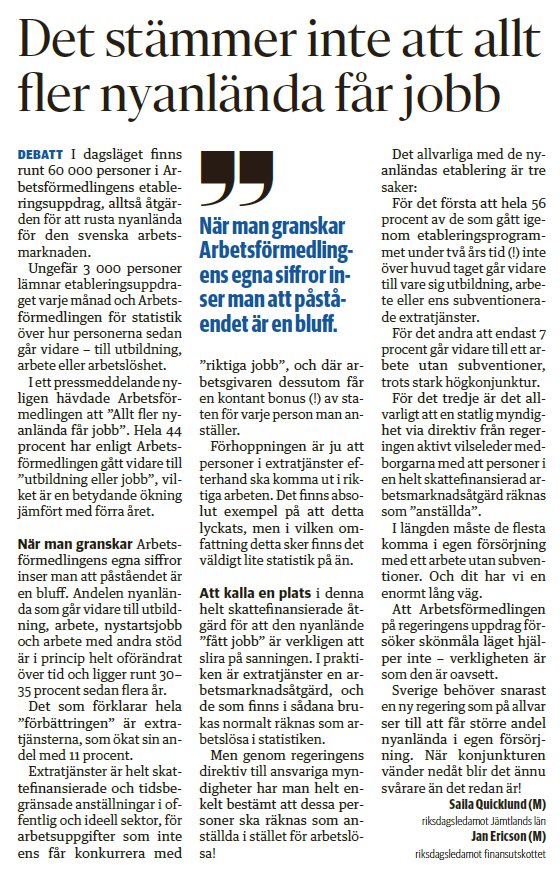 Det stämmer inte att allt fler nyanlända får jobb

DEBATT I dagsläget finns runt 60 000 personer i Arbetsförmedlingens etableringsuppdrag, alltså åtgärden för att rusta nyanlända för den svenska arbetsmarknaden.

Ungefär 3 000 personer lämnar etableringsuppdraget varje månad och Arbetsförmedlingen för statistik över hur personerna sedan går vidare – till utbildning, arbete eller arbetslöshet.

I ett pressmeddelande nyligen hävdade Arbetsförmedlingen att ”Allt fler nyanlända får jobb”. Hela 44 procent har enligt Arbetsförmedlingen gått vidare till ”utbildning eller jobb”, vilket är en betydande ökning jämfört med förra året.

När man granskar Arbetsförmedlingens egna siffror inser man att påståendet är en bluff. Andelen nyanlända som går vidare till utbildning, arbete, nystartsjobb och arbete med andra stöd är i princip helt oförändrat över tid och ligger runt 30–35 procent sedan flera år.

Det som förklarar hela ”förbättringen” är extratjänsterna, som ökat sin andel med 11 procent.

Extratjänster är helt skattefinansierade och tidsbegränsade anställningar i offentlig och ideell sektor, för arbetsuppgifter som inte ens får konkurrera med

När man granskar Arbetsförmedlingens egna siffror inser man att påståendet är en bluff.

”riktiga jobb”, och där arbetsgivaren dessutom får en kontant bonus (!) av staten för varje person man anställer.

Förhoppningen är ju att personer i extratjänster efterhand ska komma ut i riktiga arbeten. Det finns absolut exempel på att detta lyckats, men i vilken omfattning detta sker finns det väldigt lite statistik på än.

Att kalla en plats i denna helt skattefinansierade åtgärd för att den nyanlände ”fått jobb” är verkligen att slira på sanningen. I praktiken är extratjänster en arbetsmarknadsåtgärd, och de som finns i sådana brukas normalt räknas som arbetslösa i statistiken.

Men genom regeringens direktiv till ansvariga myndigheter har man helt enkelt bestämt att dessa personer ska räknas som anställda i stället för arbetslösa!

Det allvarliga med de nyanländas etablering är tre saker:

För det första att hela 56 procent av de som gått igenom etableringsprogrammet under två års tid (!) inte över huvud taget går vidare till vare sig utbildning, arbete eller ens subventionerade extratjänster.

För det andra att endast 7 procent går vidare till ett arbete utan subventioner, trots stark högkonjunktur.

För det tredje är det allvarligt att en statlig myndighet via direktiv från regeringen aktivt vilseleder medborgarna med att personer i en helt skattefinansierad arbetsmarknadsåtgärd räknas som ”anställda”.

I längden måste de flesta komma i egen försörjning med ett arbete utan subventioner. Och dit har vi en enormt lång väg.

Att Arbetsförmedlingen på regeringens uppdrag försöker skönmåla läget hjälper inte – verkligheten är som den är oavsett.

Sverige behöver snarast en ny regering som på allvar ser till att får större andel nyanlända i egen försörjning. När konjunkturen vänder nedåt blir det ännu svårare än det redan är!

Saila Quicklund (M)
riksdagsledamot Jämtlands län
Jan Ericson (M)
riksdagsledamot finansutskottet